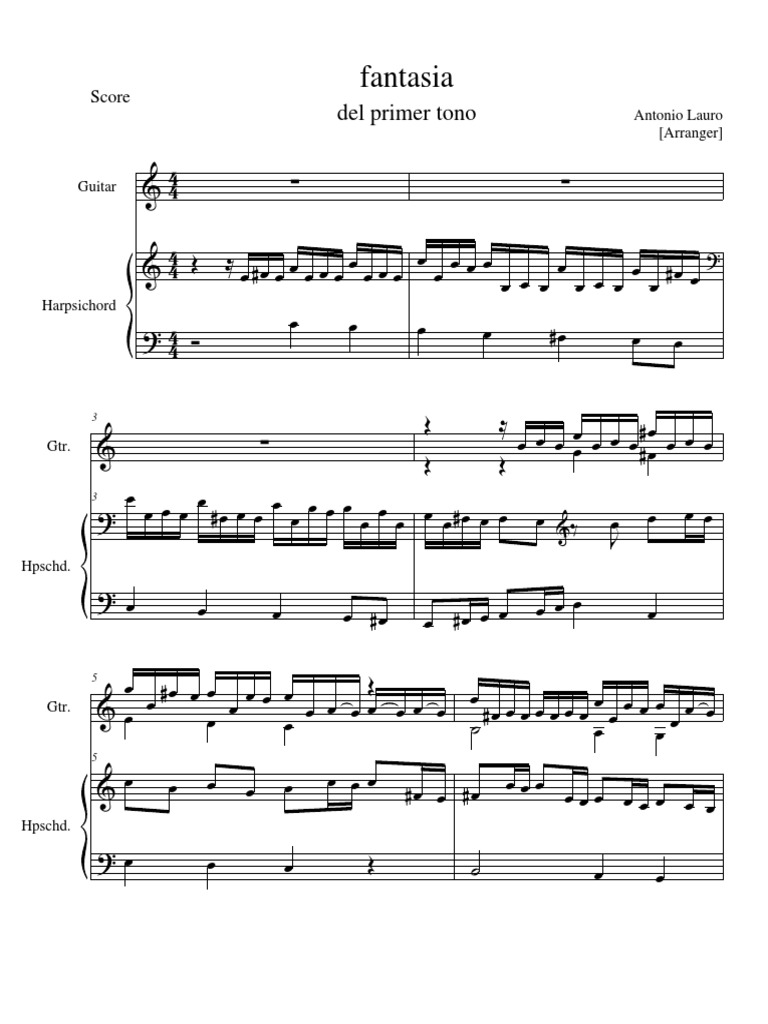 Score

fantasia

del primer tono

Antonio Lauro
[Arranger]

Guitar

Harpsichord

3

Gtr.

3

Hpschd.

5

Gtr.

5

Hpschd.